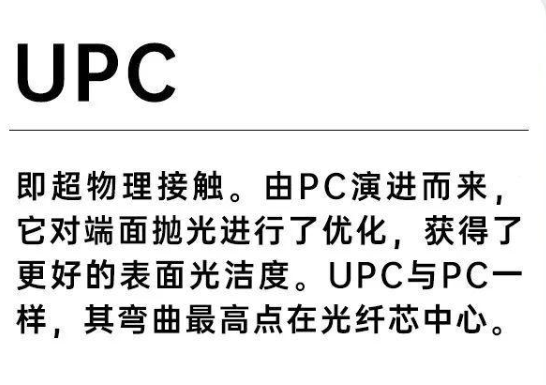 UPC

即超物理接触。由PC演进而来，它对端面抛光进行了优化，获得了更好的表面光洁度。UPC与PC一样，其弯曲最高点在光纤芯中心。